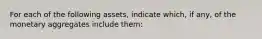 For each of the following assets, indicate which, if any, of the monetary aggregates include them: